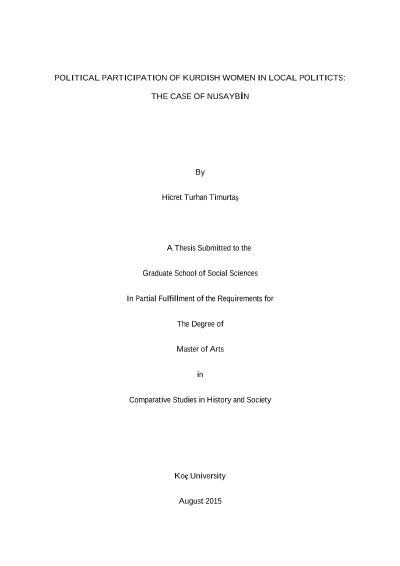 POLITICAL PARTICIPATION OF KURDISH WOMEN IN LOCAL POLITICTS:

THE CASE OF NUSAYBİN

By

Hicret Turhan Timurtaş

A Thesis Submitted to the

Graduate School of Social Sciences

In Partial Fulfillment of the Requirements for

The Degree of

Master of Arts

in

Comparative Studies in History and Society

Koç University

August 2015